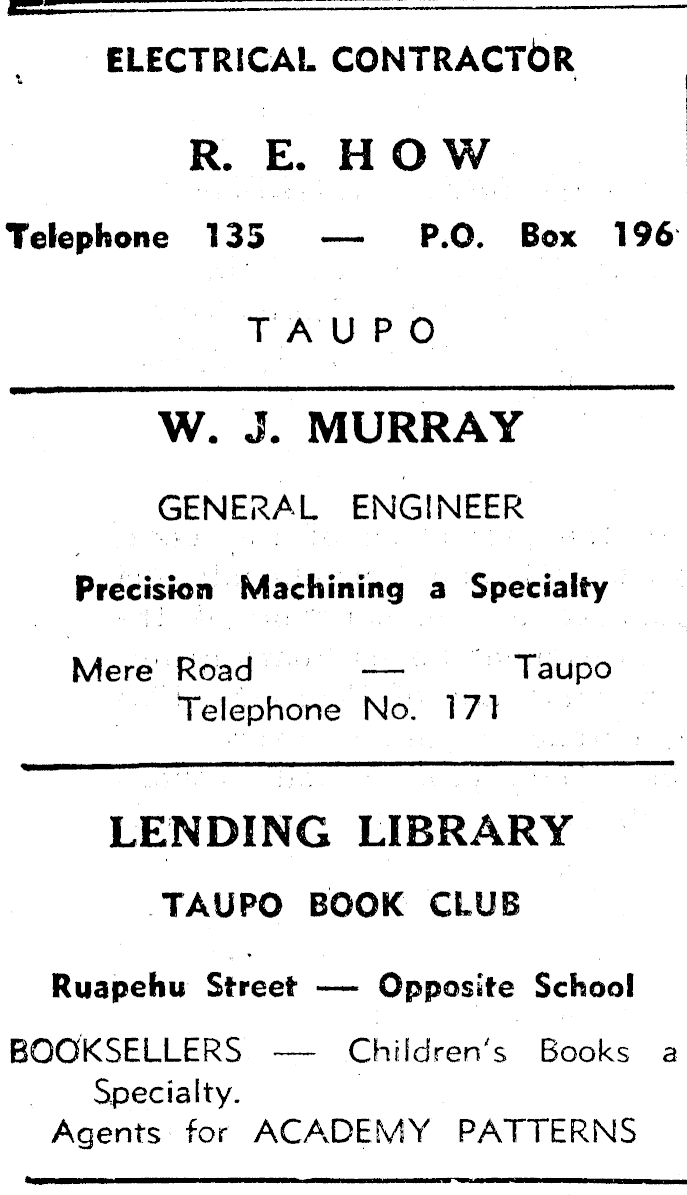 ELECTRICAL CONTRACTOR

R. E. HOW

Telephone 135 — P.O. Box 196

TAUPO

W. J. MURRAY

GENERAL ENGINEER

Precision Machining a Specialty

Mere Road — Taupo
Telephone No. 171

LENDING LIBRARY

TAUPO BOOK CLUB

Ruapehu Street — Opposite School

BOOKSELLERS — Children's Books a Specialty.
Agents for ACADEMY PATTERNS